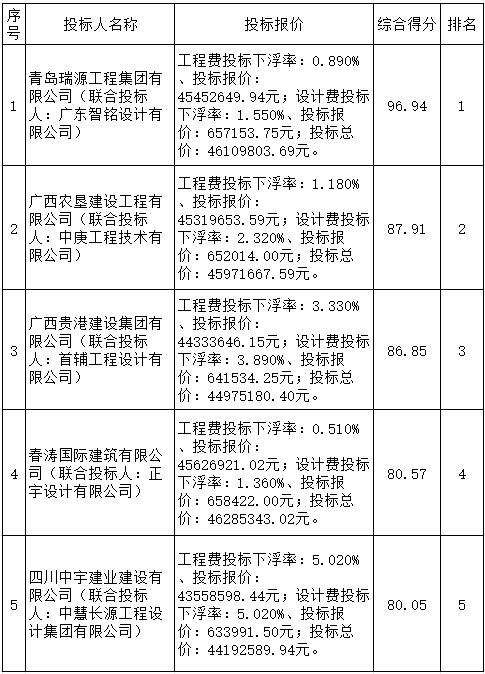 | 序号 | 投标人名称 | 投标报价 | 综合得分 | 排名 |
|---|---|---|---|---|
| 1 | 青岛瑞源工程集团有限公司（联合投标人：广东智铭设计有限公司） | 工程费投标下浮率：0.890%、投标报价：45452649.94元；设计费投标下浮率：1.550%、投标报价：657153.75元；投标总价：46109803.69元。 | 96.94 | 1 |
| 2 | 广西农垦建设工程有限公司（联合投标人：中庚工程技术有限公司） | 工程费投标下浮率：1.180%、投标报价：45319653.59元；设计费投标下浮率：2.320%、投标报价：652014.00元；投标总价：45971667.59元。 | 87.91 | 2 |
| 3 | 广西贵港建设集团有限公司（联合投标人：首辅工程设计有限公司） | 工程费投标下浮率：3.330%、投标报价：44333646.15元；设计费投标下浮率：3.890%、投标报价：641534.25元；投标总价：44975180.40元。 | 86.85 | 3 |
| 4 | 春涛国际建筑有限公司（联合投标人：正宇设计有限公司） | 工程费投标下浮率：0.510%、投标报价：45626921.02元；设计费投标下浮率：1.360%、投标报价：658422.00元；投标总价：46285343.02元。 | 80.57 | 4 |
| 5 | 四川中宇建业建设有限公司（联合投标人：中慧长源工程设计集团有限公司） | 工程费投标下浮率：5.020%、投标报价：43558598.44元；设计费投标下浮率：5.020%、投标报价：633991.50元；投标总价：44192589.94元。 | 80.05 | 5 |